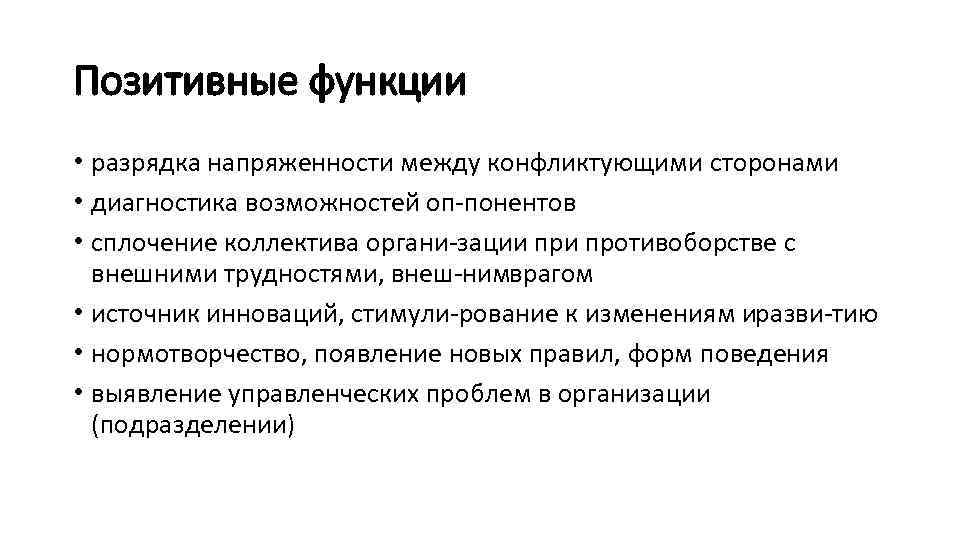 Позитивные функции

• разрядка напряженности между конфликтующими сторонами
• диагностика возможностей оп-понентов
• сплочение коллектива органи-зации при противоборстве с внешними трудностями, внеш-нимврагом
• источник инноваций, стимули-рование к изменениям иразви-тию
• нормотворчество, появление новых правил, форм поведения
• выявление управленческих проблем в организации (подразделении)